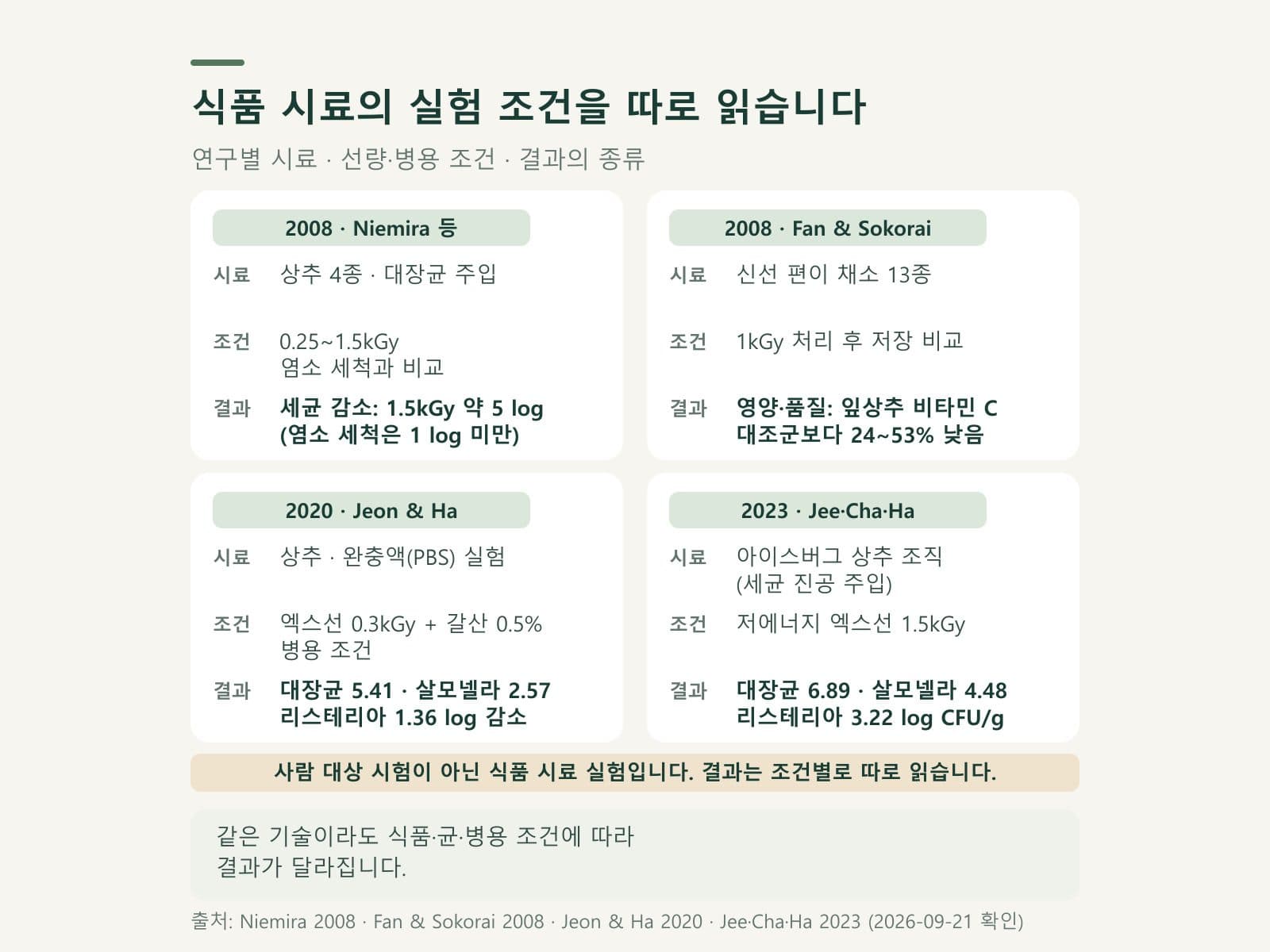 식품 시료의 실험 조건을 따로 읽습니다

연구별 시료 · 선량·병용 조건 · 결과의 종류

2008 · Niemira 등

시료 상추 4종 · 대장균 주입

조건 0.25~1.5kGy
염소 세척과 비교

결과 세균 감소: 1.5kGy 약 5 log
(염소 세척은 1 log 미만)

2008 · Fan & Sokorai

시료 신선 편이 채소 13종

조건 1kGy 처리 후 저장 비교

결과 영양·품질: 잎상추 비타민 C
대조군보다 24~53% 낮음

2020 · Jeon & Ha

시료 상추 · 완충액(PBS) 실험

조건 엑스선 0.3kGy + 갈산 0.5%
병용 조건

결과 대장균 5.41 · 살모넬라 2.57
리스테리아 1.36 log 감소

2023 · Jee·Cha·Ha

시료 아이스버그 상추 조직
(세균 진공 주입)

조건 저에너지 엑스선 1.5kGy

결과 대장균 6.89 · 살모넬라 4.48
리스테리아 3.22 log CFU/g

사람 대상 시험이 아닌 식품 시료 실험입니다. 결과는 조건별로 따로 읽습니다.

같은 기술이라도 식품·균·병용 조건에 따라
결과가 달라집니다.

출처: Niemira 2008 · Fan & Sokorai 2008 · Jeon & Ha 2020 · Jee·Cha·Ha 2023 (2026-09-21 확인)